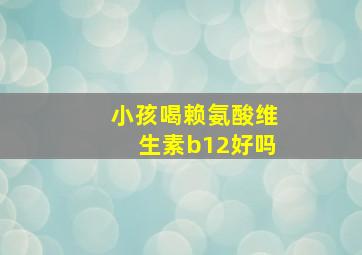 小孩喝赖氨酸维生素b12好吗